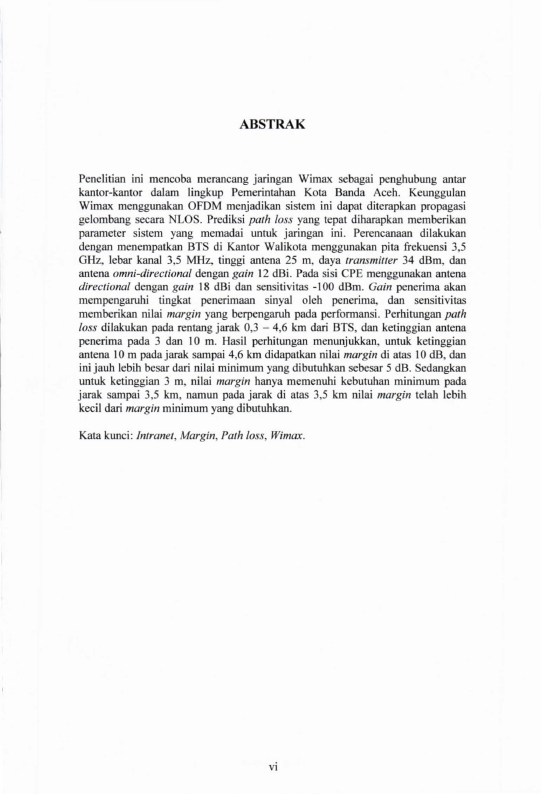 ABSTRAK

Penelitian ini mencoba merancang jaringan Wimax sebagai penghubung antar kantor-kantor dalam lingkup Pemerintahan Kota Banda Aceh. Keunggulan Wimax menggunakan OFDM menjadikan sistem ini dapat diterapkan propagasi gelombang secara NLOS. Prediksi path loss yang tepat diharapkan memberikan parameter sistem yang memadai untuk jaringan ini. Perencanaan dilakukan dengan menempatkan BTS di Kantor Walikota menggunakan pita frekuensi 3,5 GHz, lebar kanal 3,5 MHz, tinggi antena 25 m, daya transmitter 34 dBm, dan antena omni-directional dengan gain 12 dBi. Pada sisi CPE menggunakan antena directional dengan gain 18 dBi dan sensitivitas -100 dBm. Gain penerima akan mempengaruhi tingkat penerimaan sinyal oleh penerima, dan sensitivitas memberikan nilai margin yang berpengaruh pada performansi. Perhitungan path loss dilakukan pada rentang jarak 0,3 – 4,6 km dari BTS, dan ketinggian antena penerima pada 3 dan 10 m. Hasil perhitungan menunjukkan, untuk ketinggian antena 10 m pada jarak sampai 4,6 km didapatkan nilai margin di atas 10 dB, dan ini jauh lebih besar dari nilai minimum yang dibutuhkan sebesar 5 dB. Sedangkan untuk ketinggian 3 m, nilai margin hanya memenuhi kebutuhan minimum pada jarak sampai 3,5 km, namun pada jarak di atas 3,5 km nilai margin telah lebih kecil dari margin minimum yang dibutuhkan.

Kata kunci: Intranet, Margin, Path loss, Wimax.

vi